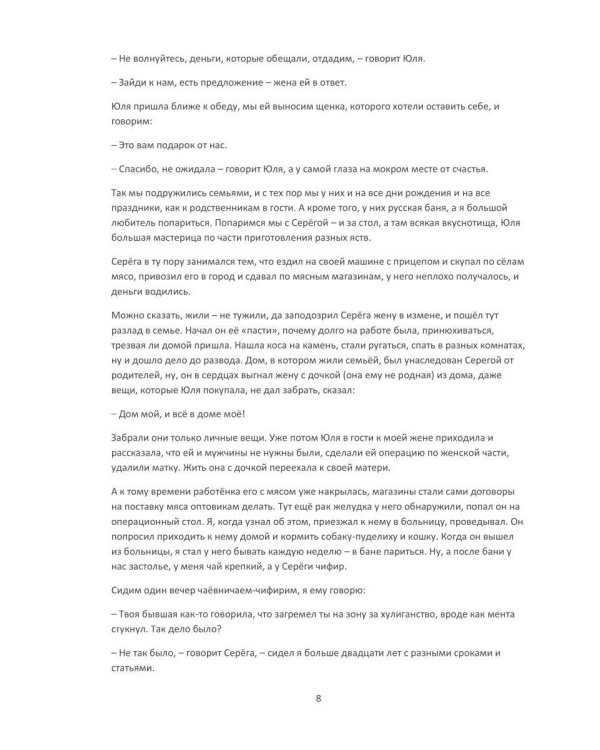 – Не волнуйтесь, деньги, которые обещали, отдадим, – говорит Юля.

– Зайди к нам, есть предложение – жена ей в ответ.

Юля пришла ближе к обеду, мы ей выносим щенка, которого хотели оставить себе, и говорим:

– Это вам подарок от нас.

– Спасибо, не ожидала – говорит Юля, а у самой глаза на мокром месте от счастья.

Так мы подружились семьями, и с тех пор мы у них и на все дни рождения и на все праздники, как к родственникам в гости. А кроме того, у них русская баня, а я большой любитель попариться. Попаримся мы с Серёгой – и за стол, а там всякая вкуснотища, Юля большая мастерица по части приготовления разных яств.

Серёга в ту пору занимался тем, что ездил на своей машине с прицепом и скупал по сёлам мясо, привозил его в город и сдавал по мясным магазинам, у него неплохо получалось, и деньги водились.

Можно сказать, жили – не тужили, да заподозрил Серёга жену в измене, и пошёл тут разлад в семье. Начал он её «пасти», почему долго на работе была, принюхиваться, трезвая ли домой пришла. Нашла коса на камень, стали ругаться, спать в разных комнатах, ну и дошло дело до развода. Дом, в котором жили семьёй, был унаследован Серегой от родителей, ну, он в сердцах выгнал жену с дочкой (она ему не родная) из дома, даже вещи, которые Юля покупала, не дал забрать, сказал:

– Дом мой, и всё в доме моё!

Забрали они только личные вещи. Уже потом Юля в гости к моей жене приходила и рассказала, что ей и мужчины не нужны были, сделали ей операцию по женской части, удалили матку. Жить она с дочкой переехала к своей матери.

А к тому времени работёнка его с мясом уже накрылась, магазины стали сами договоры на поставку мяса оптовикам делать. Тут ещё рак желудка у него обнаружили, попал он на операционный стол. Я, когда узнал об этом, приезжал к нему в больницу, проведывал. Он попросил приходить к нему домой и кормить собаку-пуделиху и кошку. Когда он вышел из больницы, я стал у него бывать каждую неделю – в бане париться. Ну, а после бани у нас застолье, у меня чай крепкий, а у Серёги чифир.

Сидим один вечер чаёвничаем-чифирим, я ему говорю:

– Твоя бывшая как-то говорила, что загремел ты на зону за хулиганство, вроде как мента стукнул. Так дело было?

– Не так было, – говорит Серёга, – сидел я больше двадцати лет с разными сроками и статьями.

8